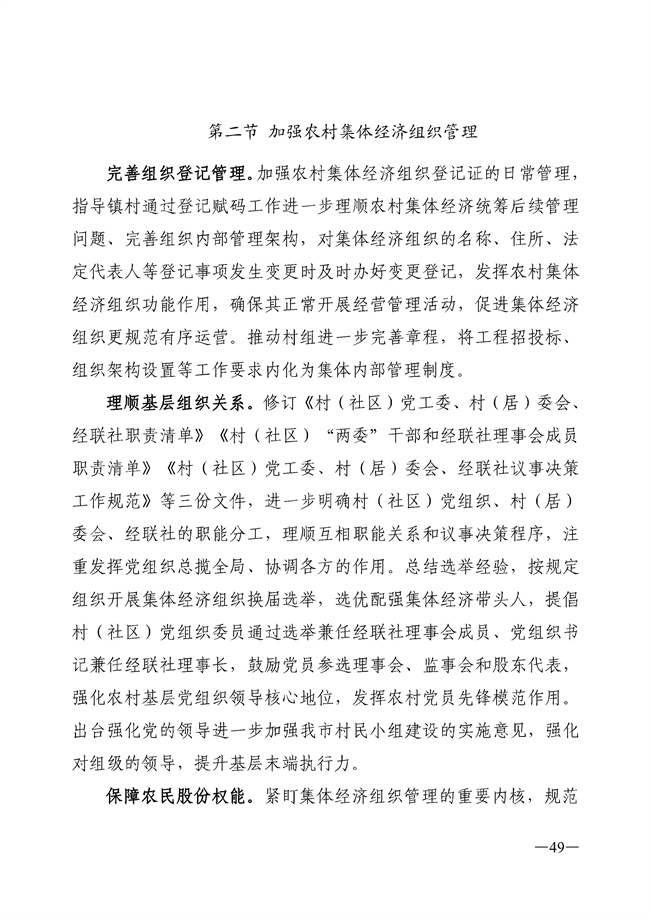 第二节 加强农村集体经济组织管理

完善组织登记管理。加强农村集体经济组织登记证的日常管理，指导镇村通过登记赋码工作进一步理顺农村集体经济统筹后续管理问题、完善组织内部管理架构，对集体经济组织的名称、住所、法定代表人等登记事项发生变更时及时办好变更登记，发挥农村集体经济组织功能作用，确保其正常开展经营管理活动，促进集体经济组织更规范有序运营。推动村组进一步完善章程，将工程招投标、组织架构设置等工作要求内化为集体内部管理制度。

理顺基层组织关系。修订《村（社区）党工委、村（居）委会、经联社职责清单》《村（社区）“两委”干部和经联社理事会成员职责清单》《村（社区）党工委、村（居）委会、经联社议事决策工作规范》等三份文件，进一步明确村（社区）党组织、村（居）委会、经联社的职能分工，理顺互相职能关系和议事决策程序，注重发挥党组织总揽全局、协调各方的作用。总结选举经验，按规定组织开展集体经济组织换届选举，选优配强集体经济带头人，提倡村（社区）党组织委员通过选举兼任经联社理事会成员、党组织书记兼任经联社理事长，鼓励党员参选理事会、监事会和股东代表，强化农村基层党组织领导核心地位，发挥农村党员先锋模范作用。出台强化党的领导进一步加强我市村民小组建设的实施意见，强化对组级的领导，提升基层末端执行力。

保障农民股份权能。紧盯集体经济组织管理的重要内核，规范

—49—